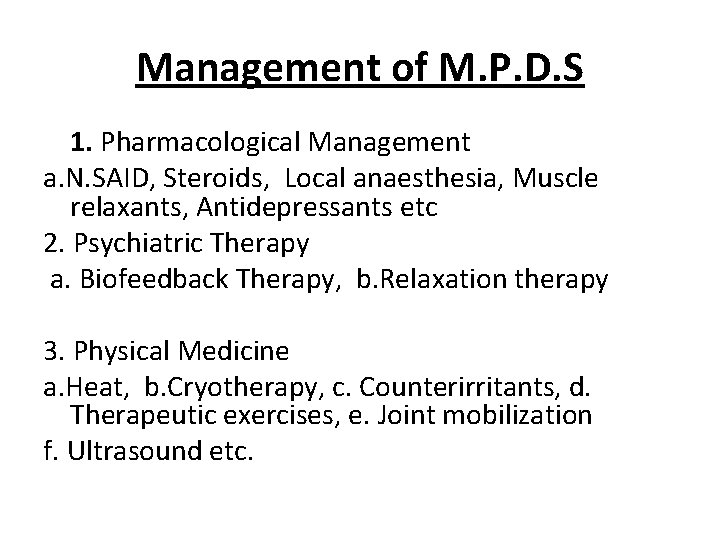 Management of M.P.D.S

1. Pharmacological Management

a.N.SAID, Steroids, Local anaesthesia, Muscle relaxants, Antidepressants etc

2. Psychiatric Therapy

a. Biofeedback Therapy, b.Relaxation therapy

3. Physical Medicine

a.Heat, b.Cryotherapy, c. Counterirritants, d. Therapeutic exercises, e. Joint mobilization

f. Ultrasound etc.